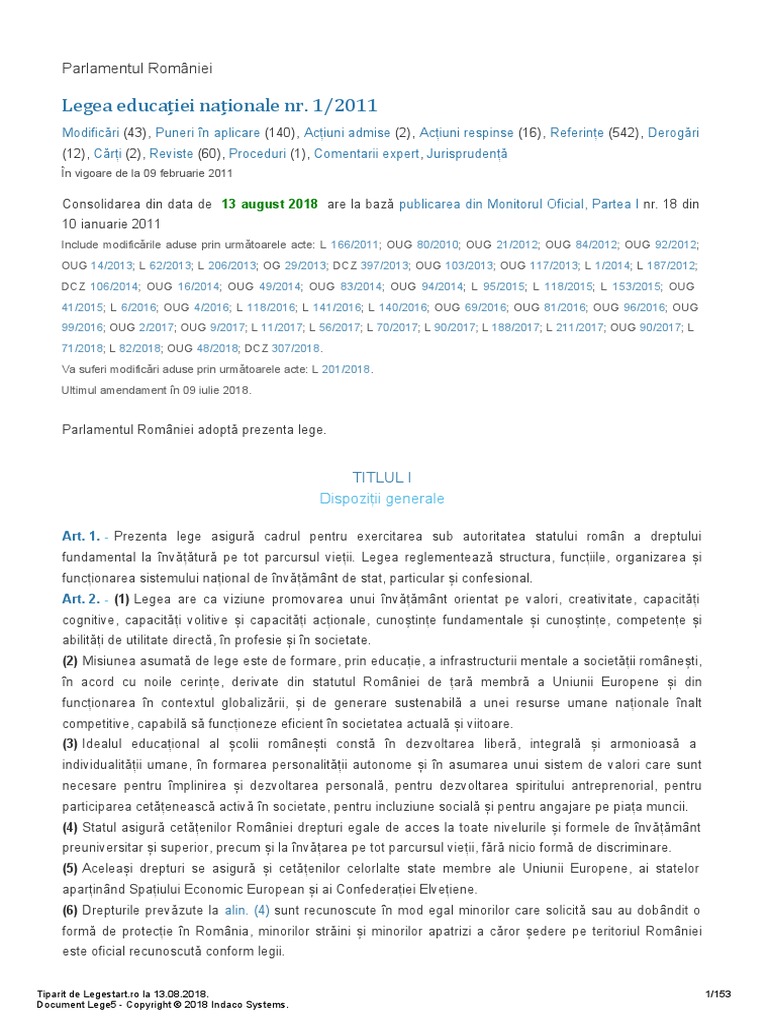 Parlamentul României

Legea educației naționale nr. 1/2011

Modificări (43), Puneri în aplicare (140), Acțiuni admise (2), Acțiuni respinse (16), Referințe (542), Derogări (12), Cărți (2), Reviste (60), Proceduri (1), Comentarii expert, Jurisprudență
În vigoare de la 09 februarie 2011

Consolidarea din data de 13 august 2018 are la bază publicarea din Monitorul Oficial, Partea I nr. 18 din 10 ianuarie 2011
Include modificările aduse prin următoarele acte: L 166/2011; OUG 80/2010; OUG 21/2012; OUG 84/2012; OUG 92/2012; OUG 14/2013; L 62/2013; L 206/2013; OG 29/2013; DCZ 397/2013; OUG 103/2013; OUG 117/2013; L 1/2014; L 187/2012; DCZ 106/2014; OUG 16/2014; OUG 49/2014; OUG 83/2014; OUG 94/2014; L 95/2015; L 118/2015; L 153/2015; OUG 41/2015; L 6/2016; OUG 4/2016; L 118/2016; L 141/2016; L 140/2016; OUG 69/2016; OUG 81/2016; OUG 96/2016; OUG 99/2016; OUG 2/2017; OUG 9/2017; L 11/2017; L 56/2017; L 70/2017; L 90/2017; L 188/2017; L 211/2017; OUG 90/2017; L 71/2018; L 82/2018; OUG 48/2018; DCZ 307/2018.
Va suferi modificări aduse prin următoarele acte: L 201/2018.
Ultimul amendament în 09 iulie 2018.

Parlamentul României adoptă prezenta lege.

TITLUL I
Dispoziții generale

Art. 1. - Prezenta lege asigură cadrul pentru exercitarea sub autoritatea statului român a dreptului fundamental la învățătură pe tot parcursul vieții. Legea reglementează structura, funcțiile, organizarea și funcționarea sistemului național de învățământ de stat, particular și confesional.
Art. 2. - (1) Legea are ca viziune promovarea unui învățământ orientat pe valori, creativitate, capacități cognitive, capacități volitive și capacități acționale, cunoștințe fundamentale și cunoștințe, competențe și abilități de utilitate directă, în profesie și în societate.
(2) Misiunea asumată de lege este de formare, prin educație, a infrastructurii mentale a societății românești, în acord cu noile cerințe, derivate din statutul României de țară membră a Uniunii Europene și din funcționarea în contextul globalizării, și de generare sustenabilă a unei resurse umane naționale înalt competitive, capabilă să funcționeze eficient în societatea actuală și viitoare.
(3) Idealul educațional al școlii românești constă în dezvoltarea liberă, integrală și armonioasă a individualității umane, în formarea personalității autonome și în asumarea unui sistem de valori care sunt necesare pentru împlinirea și dezvoltarea personală, pentru dezvoltarea spiritului antreprenorial, pentru participarea cetățenească activă în societate, pentru incluziune socială și pentru angajare pe piața muncii.
(4) Statul asigură cetățenilor României drepturi egale de acces la toate nivelurile și formele de învățământ preuniversitar și superior, precum și la învățarea pe tot parcursul vieții, fără nicio formă de discriminare.
(5) Aceleași drepturi se asigură și cetățenilor celorlalte state membre ale Uniunii Europene, ai statelor aparținând Spațiului Economic European și ai Confederației Elvețiene.
(6) Drepturile prevăzute la alin. (4) sunt recunoscute în mod egal minorilor care solicită sau au dobândit o formă de protecție în România, minorilor străini și minorilor apatrizi a căror ședere pe teritoriul României este oficial recunoscută conform legii.

Tiparit de Legestart.ro la 13.08.2018.
Document Lege5 - Copyright © 2018 Indaco Systems.
1/153